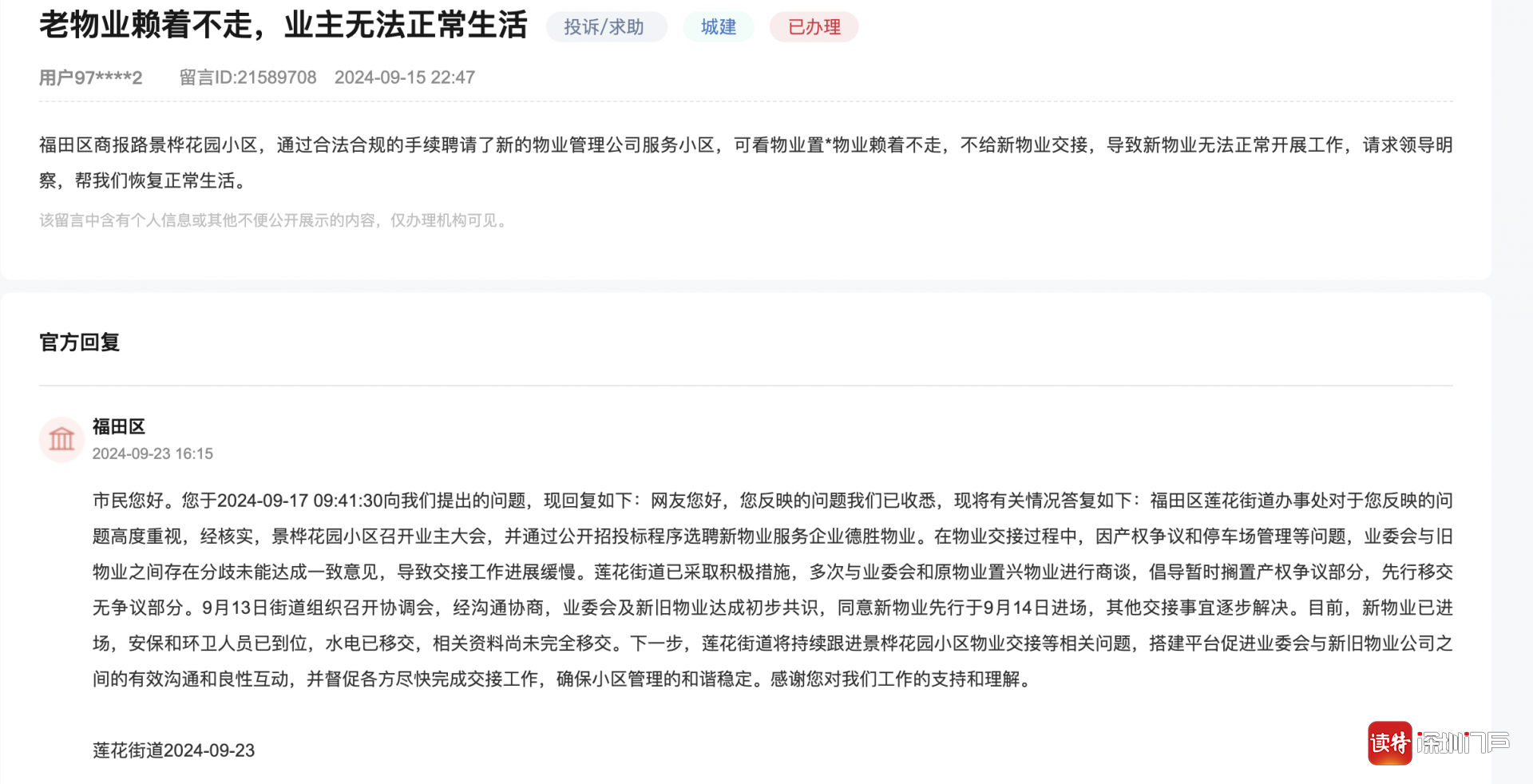 老物业赖着不走，业主无法正常生活 投诉/求助 城建 已办理

用户97****2 留言ID:21589708 2024-09-15 22:47

福田区商报路景桦花园小区，通过合法合规的手续聘请了新的物业管理公司服务小区，可看物业置*物业赖着不走，不给新物业交接，导致新物业无法正常开展工作，请求领导明察，帮我们恢复正常生活。

该留言中含有个人信息或其他不便公开展示的内容，仅办理机构可见。

官方回复

福田区
2024-09-23 16:15

市民您好。您于2024-09-17 09:41:30向我们提出的问题，现回复如下：网友您好，您反映的问题我们已收悉，现将有关情况答复如下：福田区莲花街道办事处对于您反映的问题高度重视，经核实，景桦花园小区召开业主大会，并通过公开招投标程序选聘新物业服务企业德胜物业。在物业交接过程中，因产权争议和停车场管理等问题，业委会与旧物业之间存在分歧未能达成一致意见，导致交接工作进展缓慢。莲花街道已采取积极措施，多次与业委会和原物业置兴物业进行商谈，倡导暂时搁置产权争议部分，先行移交无争议部分。9月13日街道组织召开协调会，经沟通协商，业委会及新旧物业达成初步共识，同意新物业先行于9月14日进场，其他交接事宜逐步解决。目前，新物业已进场，安保和环卫人员已到位，水电已移交，相关资料尚未完全移交。下一步，莲花街道将持续跟进景桦花园小区物业交接等相关问题，搭建平台促进业委会与新旧物业公司之间的有效沟通和良性互动，并督促各方尽快完成交接工作，确保小区管理的和谐稳定。感谢您对我们工作的支持和理解。

莲花街道2024-09-23

读特 深圳门户